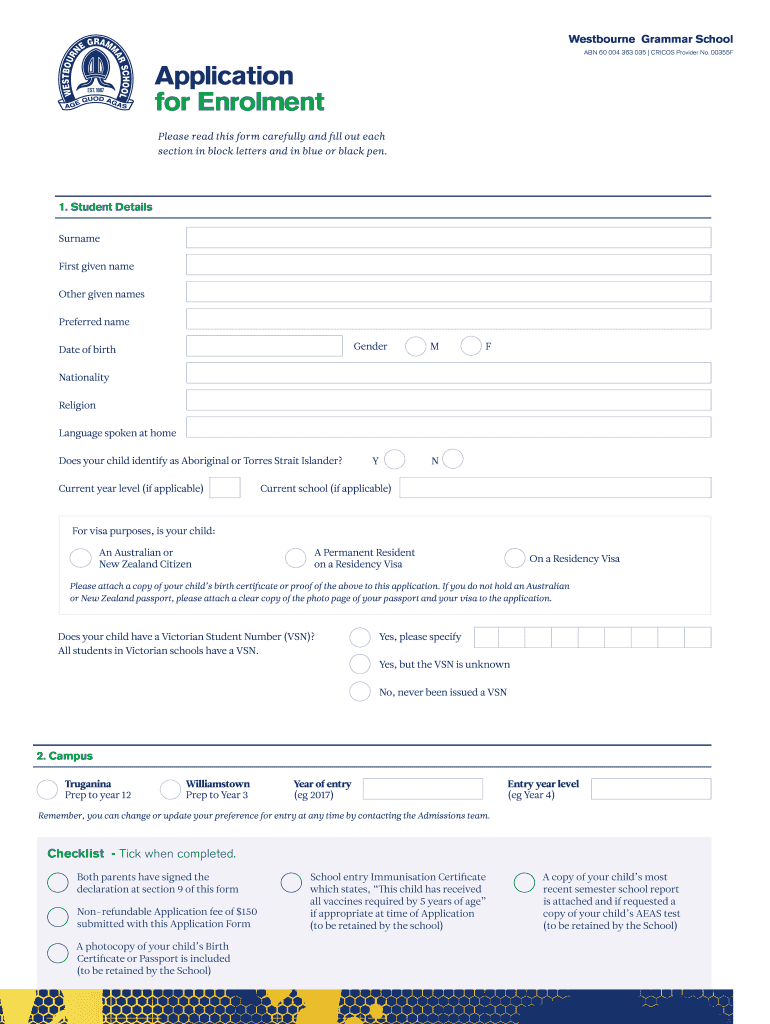 Westbourne Grammar School
ABN 60 004 363 035 | CRICOS Provider No. 00355F

WESTBOURNE GRAMMAR SCHOOL
EST. 1867
AGE QUOD AGAS

Application for Enrolment

Please read this form carefully and fill out each section in block letters and in blue or black pen.

1. Student Details

Surname

First given name

Other given names

Preferred name

Date of birth

Gender M F

Nationality

Religion

Language spoken at home

Does your child identify as Aboriginal or Torres Strait Islander? Y N

Current year level (if applicable)

Current school (if applicable)

For visa purposes, is your child:

An Australian or New Zealand Citizen

A Permanent Resident on a Residency Visa

On a Residency Visa

Please attach a copy of your child's birth certificate or proof of the above to this application. If you do not hold an Australian or New Zealand passport, please attach a clear copy of the photo page of your passport and your visa to the application.

Does your child have a Victorian Student Number (VSN)?
All students in Victorian schools have a VSN.

Yes, please specify

Yes, but the VSN is unknown

No, never been issued a VSN

2. Campus

Truganina
Prep to year 12

Williamstown
Prep to Year 3

Year of entry
(eg 2017)

Entry year level
(eg Year 4)

Remember, you can change or update your preference for entry at any time by contacting the Admissions team.

Checklist - Tick when completed.

Both parents have signed the declaration at section 9 of this form

Non-refundable Application fee of $150 submitted with this Application Form

A photocopy of your child's Birth Certificate or Passport is included (to be retained by the School)

School entry Immunisation Certificate which states, "This child has received all vaccines required by 5 years of age" if appropriate at time of Application (to be retained by the school)

A copy of your child's most recent semester school report is attached and if requested a copy of your child's AEAS test (to be retained by the School)